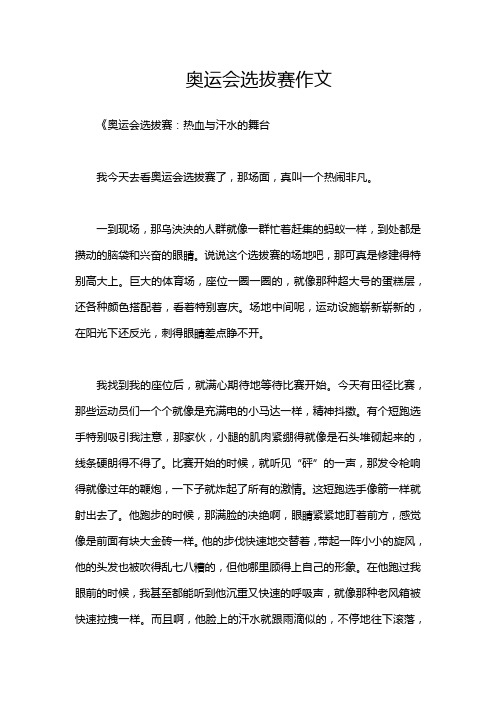 奥运会选拔赛作文

《奥运会选拔赛：热血与汗水的舞台

我今天去看奥运会选拔赛了，那场面，真叫一个热闹非凡。

一到现场，那乌泱泱的人群就像一群忙着赶集的蚂蚁一样，到处都是攒动的脑袋和兴奋的眼睛。说说这个选拔赛的场地吧，那可真是修建得特别高大上。巨大的体育场，座位一圈一圈的，就像那种超大号的蛋糕层，还各种颜色搭配着，看着特别喜庆。场地中间呢，运动设施崭新崭新的，在阳光下还反光，刺得眼睛差点睁不开。

我找到我的座位后，就满心期待地等待比赛开始。今天有田径比赛，那些运动员们一个个就像是充满电的小马达一样，精神抖擞。有个短跑选手特别吸引我注意，那家伙，小腿的肌肉紧绷得就像是石头堆砌起来的，线条硬朗得不得了。比赛开始的时候，就听见“砰”的一声，那发令枪响得就像过年的鞭炮，一下子就炸起了所有的激情。这短跑选手像箭一样就射出去了。他跑步的时候，那满脸的决绝啊，眼睛紧紧地盯着前方，感觉像是前面有块大金砖一样。他的步伐快速地交替着，带起一阵小小的旋风，他的头发也被吹得乱七八糟的，但他哪里顾得上自己的形象。在他跑过我眼前的时候，我甚至都能听到他沉重又快速的呼吸声，就像那种老风箱被快速拉拽一样。而且啊，他脸上的汗水就跟雨滴似的，不停地往下滚落，